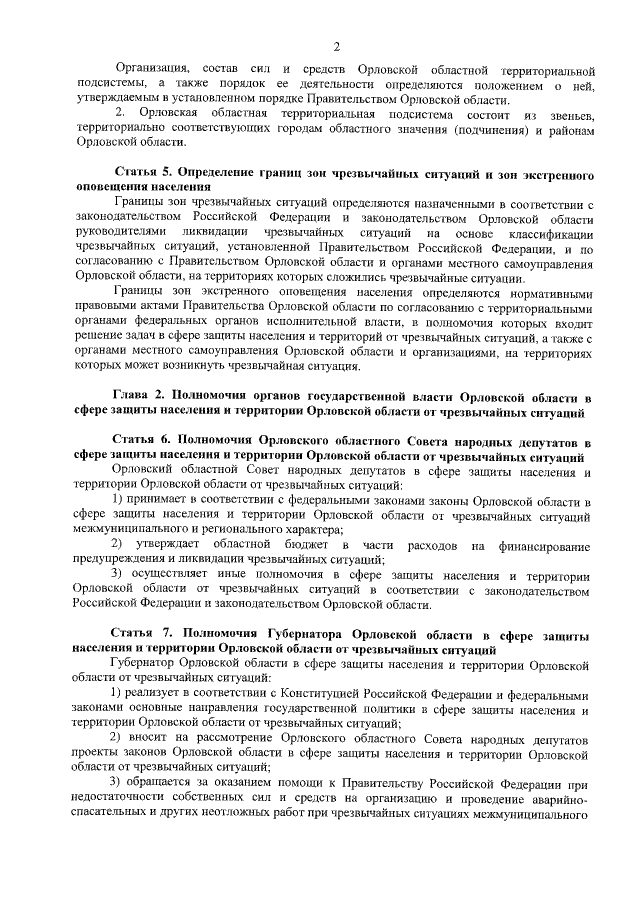 2

Организация, состав сил и средств Орловской областной территориальной подсистемы, а также порядок ее деятельности определяются положением о ней, утверждаемым в установленном порядке Правительством Орловской области.

2. Орловская областная территориальная подсистема состоит из звеньев, территориально соответствующих городам областного значения (подчинения) и районам Орловской области.

Статья 5. Определение границ зон чрезвычайных ситуаций и зон экстренного оповещения населения

Границы зон чрезвычайных ситуаций определяются назначенными в соответствии с законодательством Российской Федерации и законодательством Орловской области руководителями ликвидации чрезвычайных ситуаций на основе классификации чрезвычайных ситуаций, установленной Правительством Российской Федерации, и по согласованию с Правительством Орловской области и органами местного самоуправления Орловской области, на территориях которых сложились чрезвычайные ситуации.

Границы зон экстренного оповещения населения определяются нормативными правовыми актами Правительства Орловской области по согласованию с территориальными органами федеральных органов исполнительной власти, в полномочия которых входит решение задач в сфере защиты населения и территорий от чрезвычайных ситуаций, а также с органами местного самоуправления Орловской области и организациями, на территориях которых может возникнуть чрезвычайная ситуация.

Глава 2. Полномочия органов государственной власти Орловской области в сфере защиты населения и территории Орловской области от чрезвычайных ситуаций

Статья 6. Полномочия Орловского областного Совета народных депутатов в сфере защиты населения и территории Орловской области от чрезвычайных ситуаций

Орловский областной Совет народных депутатов в сфере защиты населения и территории Орловской области от чрезвычайных ситуаций:

1) принимает в соответствии с федеральными законами законы Орловской области в сфере защиты населения и территории Орловской области от чрезвычайных ситуаций межмуниципального и регионального характера;

2) утверждает областной бюджет в части расходов на финансирование предупреждения и ликвидации чрезвычайных ситуаций;

3) осуществляет иные полномочия в сфере защиты населения и территории Орловской области от чрезвычайных ситуаций в соответствии с законодательством Российской Федерации и законодательством Орловской области.

Статья 7. Полномочия Губернатора Орловской области в сфере защиты населения и территории Орловской области от чрезвычайных ситуаций

Губернатор Орловской области в сфере защиты населения и территории Орловской области от чрезвычайных ситуаций:

1) реализует в соответствии с Конституцией Российской Федерации и федеральными законами основные направления государственной политики в сфере защиты населения и территории Орловской области от чрезвычайных ситуаций;

2) вносит на рассмотрение Орловского областного Совета народных депутатов проекты законов Орловской области в сфере защиты населения и территории Орловской области от чрезвычайных ситуаций;

3) обращается за оказанием помощи к Правительству Российской Федерации при недостаточности собственных сил и средств на организацию и проведение аварийно-спасательных и других неотложных работ при чрезвычайных ситуациях межмуниципального